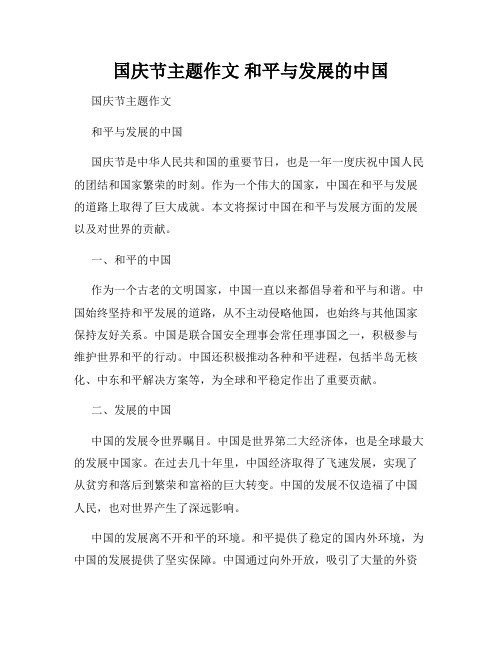 国庆节主题作文 和平与发展的中国

国庆节主题作文

和平与发展的中国

国庆节是中华人民共和国的重要节日，也是一年一度庆祝中国人民的团结和国家繁荣的时刻。作为一个伟大的国家，中国在和平与发展的道路上取得了巨大成就。本文将探讨中国在和平与发展方面的发展以及对世界的贡献。

一、和平的中国

作为一个古老的文明国家，中国一直以来都倡导着和平与和谐。中国始终坚持和平发展的道路，从不主动侵略他国，也始终与其他国家保持友好关系。中国是联合国安全理事会常任理事国之一，积极参与维护世界和平的行动。中国还积极推动各种和平进程，包括半岛无核化、中东和平解决方案等，为全球和平稳定作出了重要贡献。

二、发展的中国

中国的发展令世界瞩目。中国是世界第二大经济体，也是全球最大的发展中国家。在过去几十年里，中国经济取得了飞速发展，实现了从贫穷和落后到繁荣和富裕的巨大转变。中国的发展不仅造福了中国人民，也对世界产生了深远影响。

中国的发展离不开和平的环境。和平提供了稳定的国内外环境，为中国的发展提供了坚实保障。中国通过向外开放，吸引了大量的外资